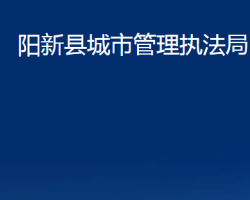 阳新县城市管理执法局